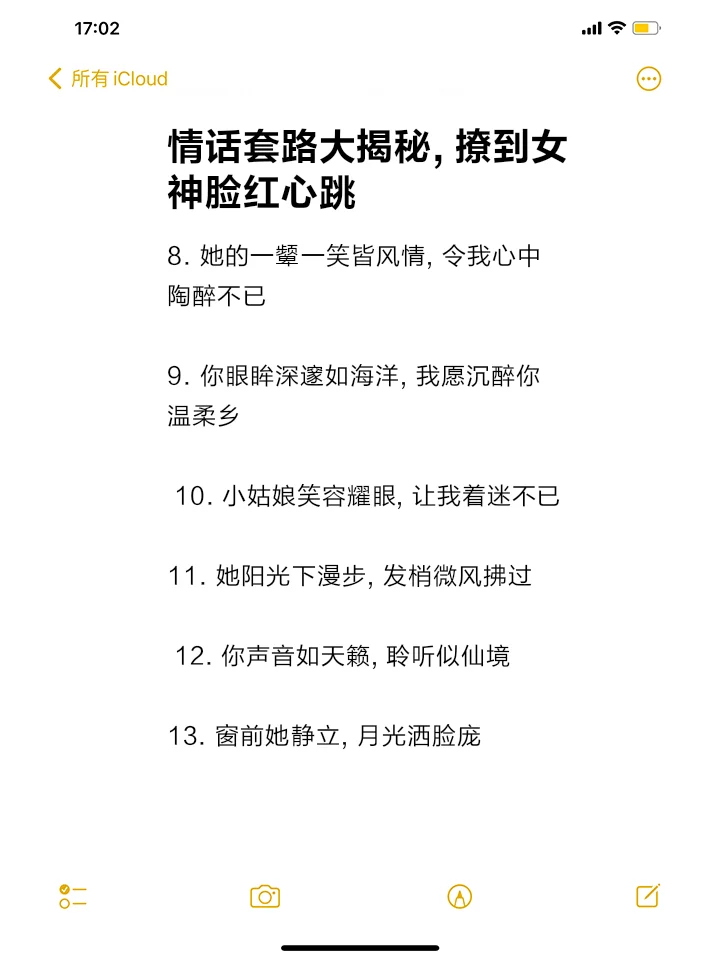 17:02

所有 iCloud

情话套路大揭秘, 撩到女神脸红心跳

8. 她的一颦一笑皆风情, 令我心中陶醉不已

9. 你眼眸深邃如海洋, 我愿沉醉你温柔乡

10. 小姑娘笑容耀眼, 让我着迷不已

11. 她阳光下漫步, 发梢微风拂过

12. 你声音如天籁, 聆听似仙境

13. 窗前她静立, 月光洒脸庞